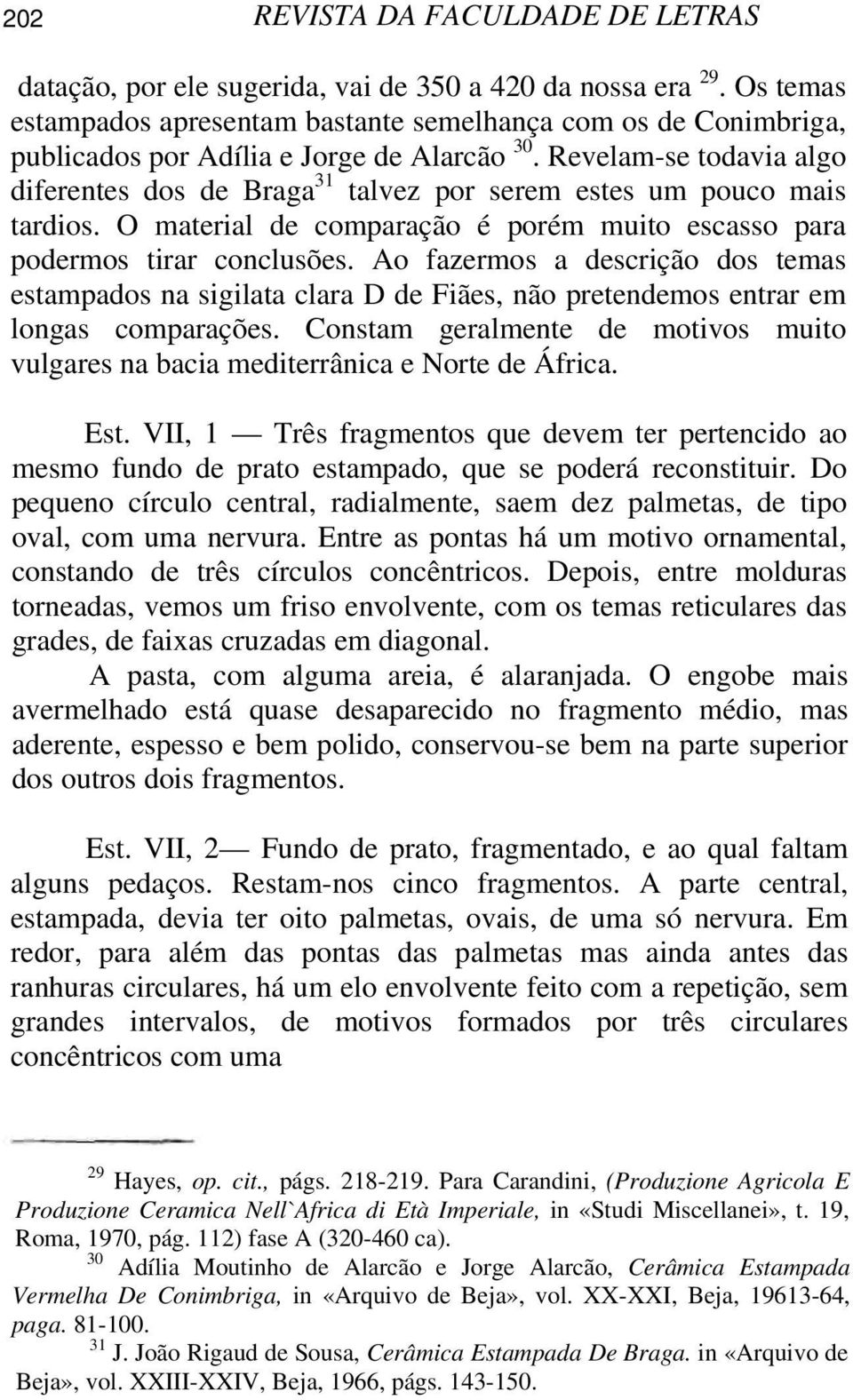 202 REVISTA DA FACULDADE DE LETRAS

datação, por ele sugerida, vai de 350 a 420 da nossa era $^{29}$. Os temas estampados apresentam bastante semelhança com os de Conimbriga, publicados por Adília e Jorge de Alarcão $^{30}$. Revelam-se todavia algo diferentes dos de Braga$^{31}$ talvez por serem estes um pouco mais tardios. O material de comparação é porém muito escasso para podermos tirar conclusões. Ao fazermos a descrição dos temas estampados na sigilata clara D de Fiães, não pretendemos entrar em longas comparações. Constam geralmente de motivos muito vulgares na bacia mediterrânica e Norte de África.

Est. VII, 1 — Três fragmentos que devem ter pertencido ao mesmo fundo de prato estampado, que se poderá reconstituir. Do pequeno círculo central, radialmente, saem dez palmetas, de tipo oval, com uma nervura. Entre as pontas há um motivo ornamental, constando de três círculos concêntricos. Depois, entre molduras torneadas, vemos um friso envolvente, com os temas reticulares das grades, de faixas cruzadas em diagonal.

A pasta, com alguma areia, é alaranjada. O engobe mais avermelhado está quase desaparecido no fragmento médio, mas aderente, espesso e bem polido, conservou-se bem na parte superior dos outros dois fragmentos.

Est. VII, 2— Fundo de prato, fragmentado, e ao qual faltam alguns pedaços. Restam-nos cinco fragmentos. A parte central, estampada, devia ter oito palmetas, ovais, de uma só nervura. Em redor, para além das pontas das palmetas mas ainda antes das ranhuras circulares, há um elo envolvente feito com a repetição, sem grandes intervalos, de motivos formados por três circulares concêntricos com uma

$^{29}$ Hayes, op. cit., págs. 218-219. Para Carandini, (Produzione Agricola E Produzione Ceramica Nell`Africa di Età Imperiale, in «Studi Miscellanei», t. 19, Roma, 1970, pág. 112) fase A (320-460 ca).

$^{30}$ Adília Moutinho de Alarcão e Jorge Alarcão, Cerâmica Estampada Vermelha De Conimbriga, in «Arquivo de Beja», vol. XX-XXI, Beja, 19613-64, paga. 81-100.

$^{31}$ J. João Rigaud de Sousa, Cerâmica Estampada De Braga. in «Arquivo de Beja», vol. XXIII-XXIV, Beja, 1966, págs. 143-150.